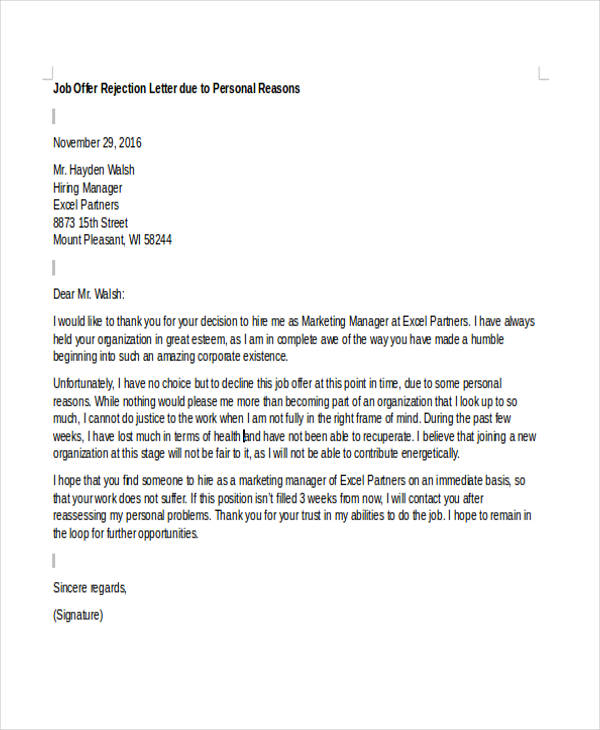 Job Offer Rejection Letter due to Personal Reasons

November 29, 2016

Mr. Hayden Walsh
Hiring Manager
Excel Partners
8873 15th Street
Mount Pleasant, WI 58244

Dear Mr. Walsh:

I would like to thank you for your decision to hire me as Marketing Manager at Excel Partners. I have always held your organization in great esteem, as I am in complete awe of the way you have made a humble beginning into such an amazing corporate existence.

Unfortunately, I have no choice but to decline this job offer at this point in time, due to some personal reasons. While nothing would please me more than becoming part of an organization that I look up to so much, I cannot do justice to the work when I am not fully in the right frame of mind. During the past few weeks, I have lost much in terms of health and have not been able to recuperate. I believe that joining a new organization at this stage will not be fair to it, as I will not be able to contribute energetically.

I hope that you find someone to hire as a marketing manager of Excel Partners on an immediate basis, so that your work does not suffer. If this position isn't filled 3 weeks from now, I will contact you after reassessing my personal problems. Thank you for your trust in my abilities to do the job. I hope to remain in the loop for further opportunities.

Sincere regards,

(Signature)